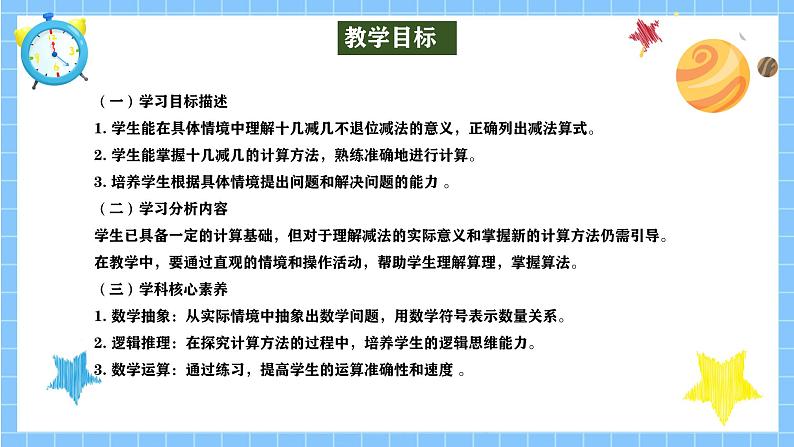 教学目标

（一）学习目标描述

1. 学生能在具体情境中理解十几减几不退位减法的意义，正确列出减法算式。

2. 学生能掌握十几减几的计算方法，熟练准确地进行计算。

3. 培养学生根据具体情境提出问题和解决问题的能力 。

（二）学习分析内容

学生已具备一定的计算基础，但对于理解减法的实际意义和掌握新的计算方法仍需引导。

在教学中，要通过直观的情境和操作活动，帮助学生理解算理，掌握算法。

（三）学科核心素养

1. 数学抽象：从实际情境中抽象出数学问题，用数学符号表示数量关系。

2. 逻辑推理：在探究计算方法的过程中，培养学生的逻辑思维能力。

3. 数学运算：通过练习，提高学生的运算准确性和速度 。